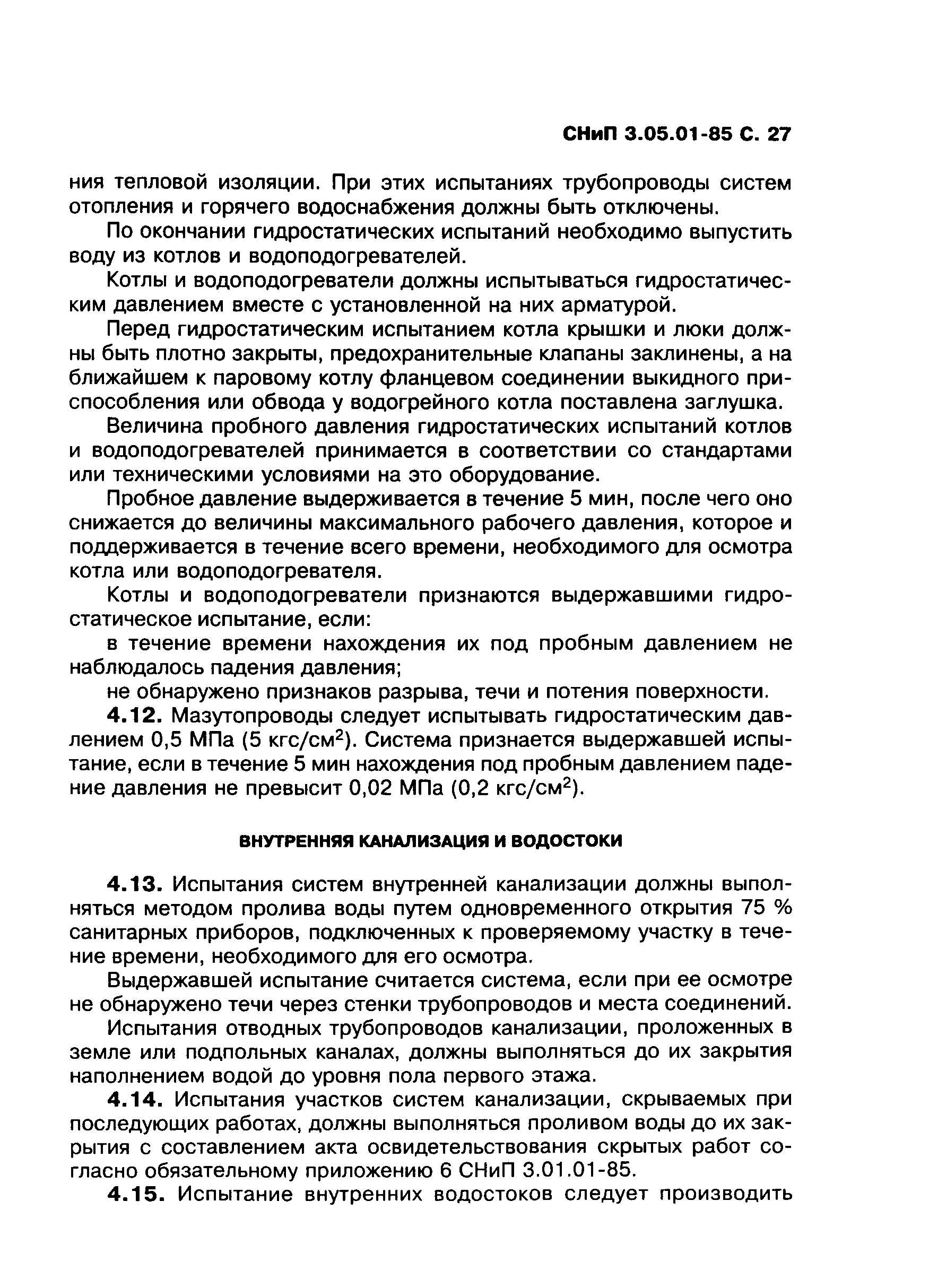 СНиП 3.05.01-85 С. 27

ния тепловой изоляции. При этих испытаниях трубопроводы систем отопления и горячего водоснабжения должны быть отключены.

По окончании гидростатических испытаний необходимо выпустить воду из котлов и водоподогревателей.

Котлы и водоподогреватели должны испытываться гидростатическим давлением вместе с установленной на них арматурой.

Перед гидростатическим испытанием котла крышки и люки должны быть плотно закрыты, предохранительные клапаны заклинены, а на ближайшем к паровому котлу фланцевом соединении выкидного приспособления или обвода у водогрейного котла поставлена заглушка.

Величина пробного давления гидростатических испытаний котлов и водоподогревателей принимается в соответствии со стандартами или техническими условиями на это оборудование.

Пробное давление выдерживается в течение 5 мин, после чего оно снижается до величины максимального рабочего давления, которое и поддерживается в течение всего времени, необходимого для осмотра котла или водоподогревателя.

Котлы и водоподогреватели признаются выдержавшими гидростатическое испытание, если:

в течение времени нахождения их под пробным давлением не наблюдалось падения давления;

не обнаружено признаков разрыва, течи и потения поверхности.

4.12. Мазутопроводы следует испытывать гидростатическим давлением 0,5 МПа (5 кгс/см$^2$). Система признается выдержавшей испытание, если в течение 5 мин нахождения под пробным давлением падение давления не превысит 0,02 МПа (0,2 кгс/см$^2$).

ВНУТРЕННЯЯ КАНАЛИЗАЦИЯ И ВОДОСТОКИ

4.13. Испытания систем внутренней канализации должны выполняться методом пролива воды путем одновременного открытия 75 % санитарных приборов, подключенных к проверяемому участку в течение времени, необходимого для его осмотра.

Выдержавшей испытание считается система, если при ее осмотре не обнаружено течи через стенки трубопроводов и места соединений.

Испытания отводных трубопроводов канализации, проложенных в земле или подпольных каналах, должны выполняться до их закрытия наполнением водой до уровня пола первого этажа.

4.14. Испытания участков систем канализации, скрываемых при последующих работах, должны выполняться проливом воды до их закрытия с составлением акта освидетельствования скрытых работ согласно обязательному приложению 6 СНиП 3.01.01-85.

4.15. Испытание внутренних водостоков следует производить